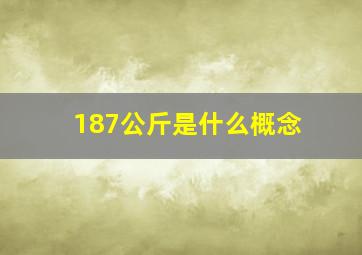 187公斤是什么概念